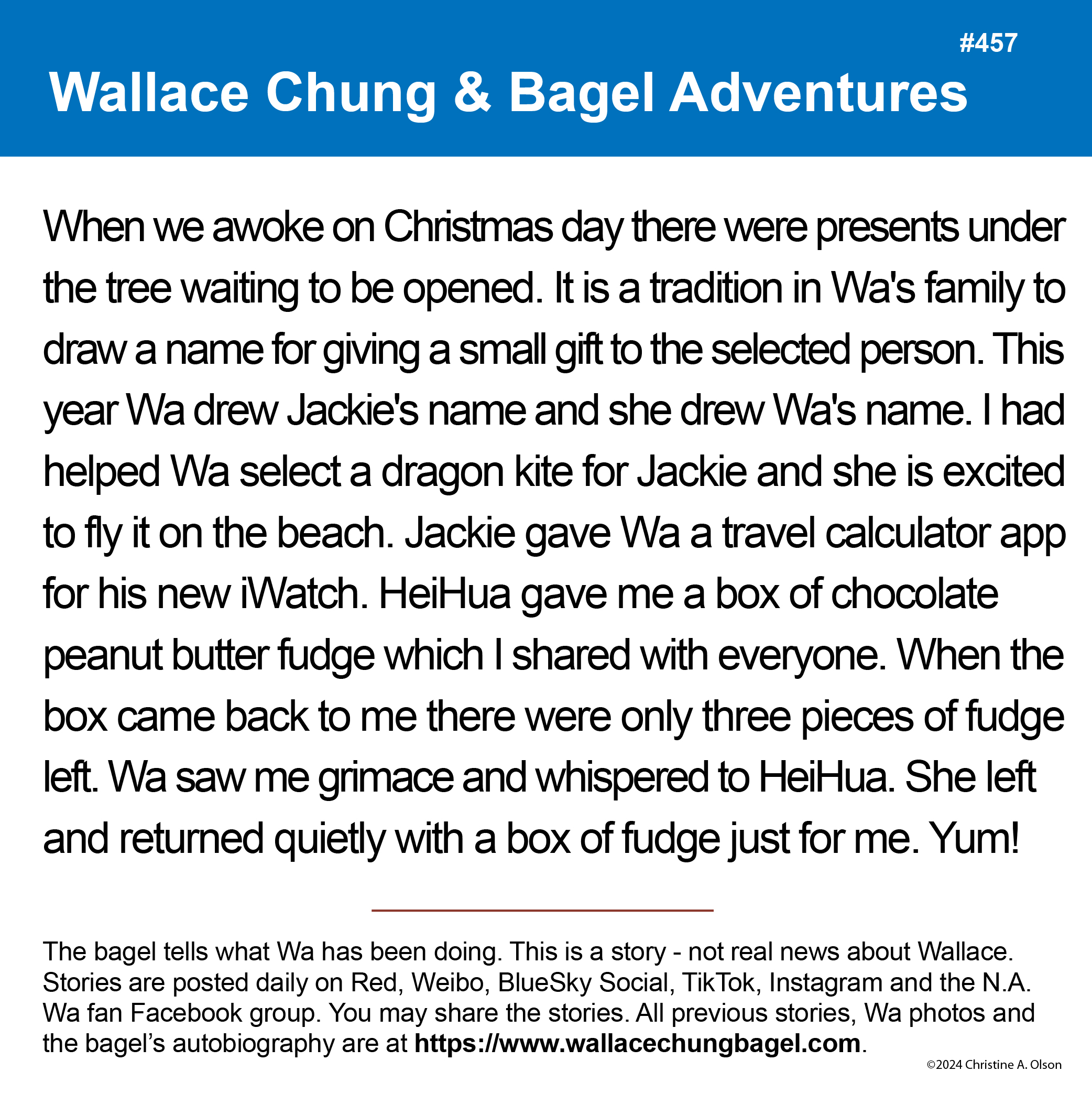 #457

Wallace Chung & Bagel Adventures

When we awoke on Christmas day there were presents under the tree waiting to be opened. It is a tradition in Wa's family to draw a name for giving a small gift to the selected person. This year Wa drew Jackie's name and she drew Wa's name. I had helped Wa select a dragon kite for Jackie and she is excited to fly it on the beach. Jackie gave Wa a travel calculator app for his new iWatch. HeiHua gave me a box of chocolate peanut butter fudge which I shared with everyone. When the box came back to me there were only three pieces of fudge left. Wa saw me grimace and whispered to HeiHua. She left and returned quietly with a box of fudge just for me. Yum!

The bagel tells what Wa has been doing. This is a story - not real news about Wallace. Stories are posted daily on Red, Weibo, BlueSky Social, TikTok, Instagram and the N.A. Wa fan Facebook group. You may share the stories. All previous stories, Wa photos and the bagel's autobiography are at https://www.wallacechungbagel.com.

©2024 Christine A. Olson